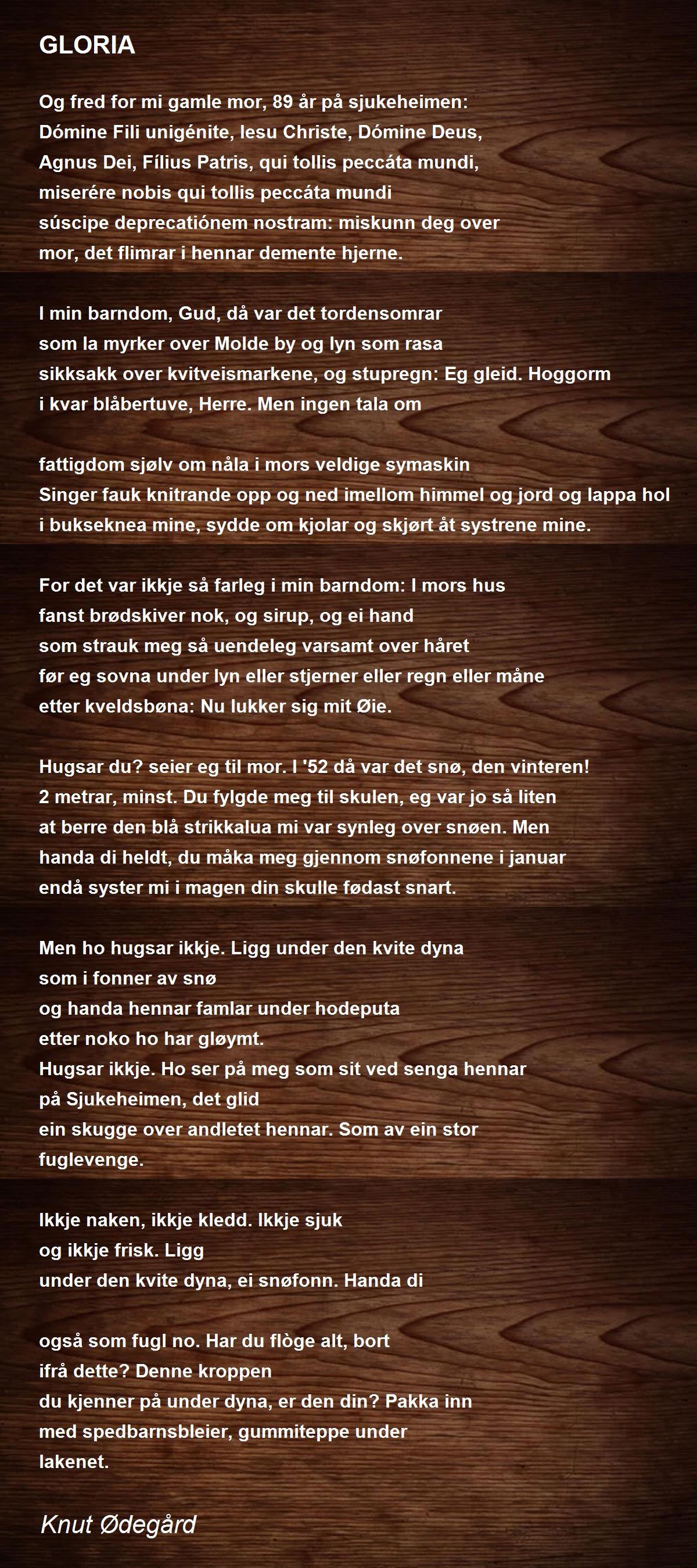 GLORIA

Og fred for mi gamle mor, 89 år på sjukeheimen:
Dómine Fili unigénite, Iesu Christe, Dómine Deus,
Agnus Dei, Fílius Patris, qui tollis peccáta mundi,
miserére nobis qui tollis peccáta mundi
súscipe deprecatiónem nostram: miskunn deg over
mor, det flimrar i hennar demente hjerne.

I min barndom, Gud, då var det tordensomrar
som la myrker over Molde by og lyn som rasa
sikksakk over kvitveismarkene, og stupregn: Eg gleid. Hoggorm
i kvar blåbertuve, Herre. Men ingen tala om

fattigdom sjølv om nåla i mors veldige symaskin
Singer fauk knitrande opp og ned imellom himmel og jord og lappa hol
i bukseknea mine, sydde om kjolar og skjørt åt systrene mine.

For det var ikkje så farleg i min barndom: I mors hus
fanst brødskiver nok, og sirup, og ei hand
som strauk meg så uendeleg varsamt over håret
før eg sovna under lyn eller stjerner eller regn eller måne
etter kveldsbøna: Nu lukker sig mit Øie.

Hugsar du? seier eg til mor. I '52 då var det snø, den vinteren!
2 metrar, minst. Du fylgde meg til skulen, eg var jo så liten
at berre den blå strikkalua mi var synleg over snøen. Men
handa di heldt, du måka meg gjennom snøfonnene i januar
endå syster mi i magen din skulle fødast snart.

Men ho hugsar ikkje. Ligg under den kvite dyna
som i fonner av snø
og handa hennar famlar under hodeputa
etter noko ho har gløymt.
Hugsar ikkje. Ho ser på meg som sit ved senga hennar
på Sjukeheimen, det glid
ein skugge over andletet hennar. Som av ein stor
fuglevenge.

Ikkje naken, ikkje kledd. Ikkje sjuk
og ikkje frisk. Ligg
under den kvite dyna, ei snøfonn. Handa di

også som fugl no. Har du flòge alt, bort
ifrå dette? Denne kroppen
du kjenner på under dyna, er den din? Pakka inn
med spedbarnsbleier, gummiteppe under
lakenet.

Knut Ødegård